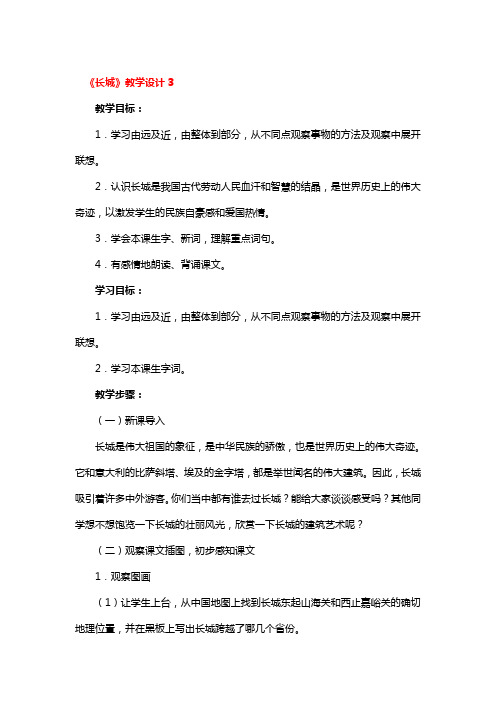 《长城》教学设计 3

教学目标：

1．学习由远及近，由整体到部分，从不同点观察事物的方法及观察中展开联想。

2．认识长城是我国古代劳动人民血汗和智慧的结晶，是世界历史上的伟大奇迹，以激发学生的民族自豪感和爱国热情。

3．学会本课生字、新词，理解重点词句。

4．有感情地朗读、背诵课文。

学习目标：

1．学习由远及近，由整体到部分，从不同点观察事物的方法及观察中展开联想。

2．学习本课生字词。

教学步骤：

（一）新课导入

长城是伟大祖国的象征，是中华民族的骄傲，也是世界历史上的伟大奇迹。它和意大利的比萨斜塔、埃及的金字塔，都是举世闻名的伟大建筑。因此，长城吸引着许多中外游客。你们当中都有谁去过长城？能给大家谈谈感受吗？其他同学想不想饱览一下长城的壮丽风光，欣赏一下长城的建筑艺术呢？

（二）观察课文插图，初步感知课文

1．观察图画

（1）让学生上台，从中国地图上找到长城东起山海关和西止嘉峪关的确切地理位置，并在黑板上写出长城跨越了哪几个省份。